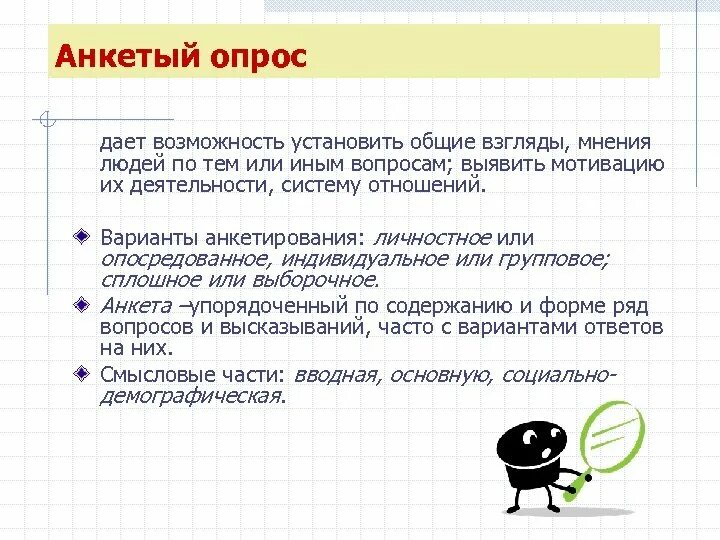 Анкетый опрос

дает возможность установить общие взгляды, мнения людей по тем или иным вопросам; выявить мотивацию их деятельности, систему отношений.

Варианты анкетирования: личностное или опосредованное, индивидуальное или групповое; сплошное или выборочное.

Анкета –упорядоченный по содержанию и форме ряд вопросов и высказываний, часто с вариантами ответов на них.

Смысловые части: вводная, основную, социально-демографическая.